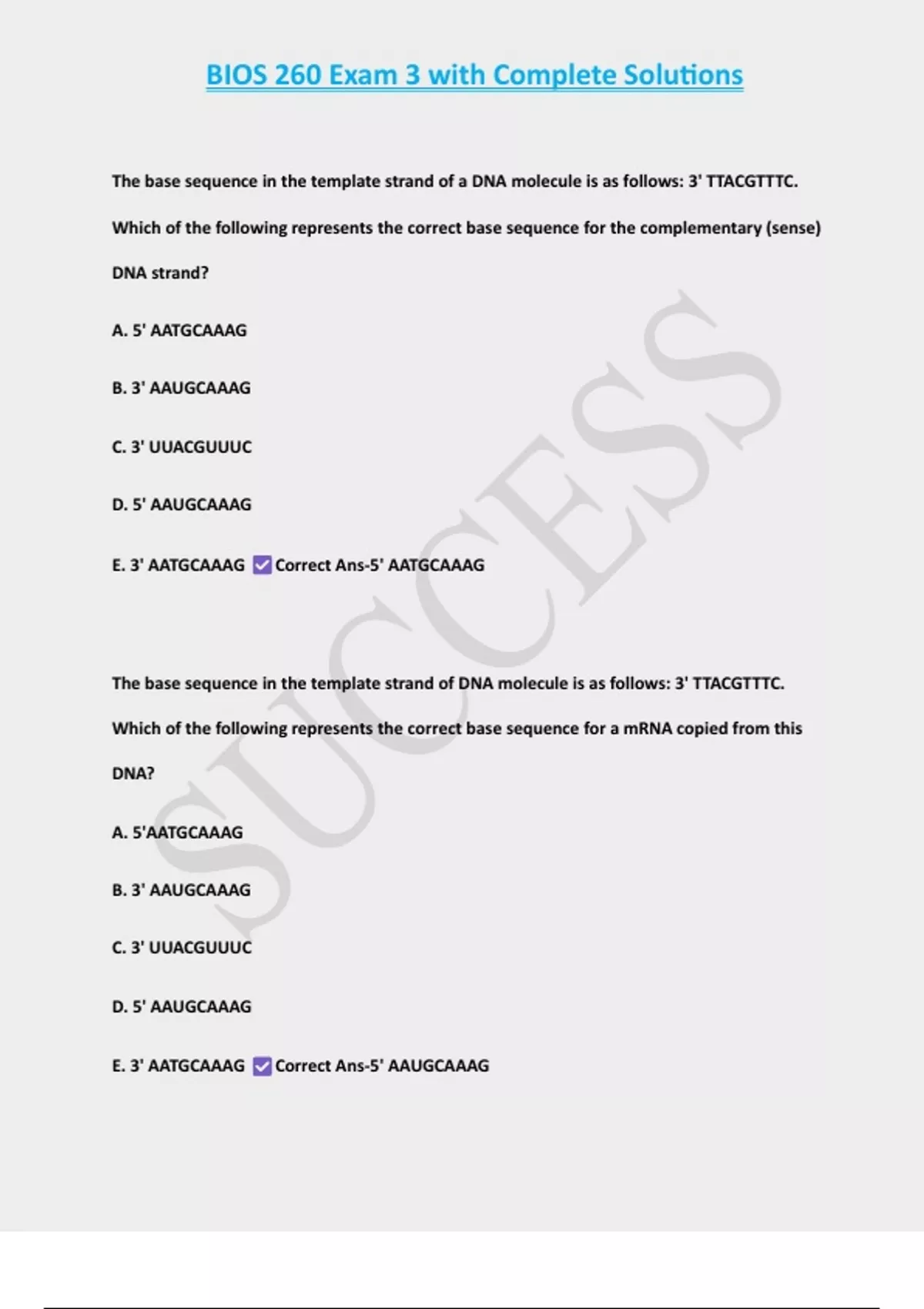 BIOS 260 Exam 3 with Complete Solutions

The base sequence in the template strand of a DNA molecule is as follows: 3' TTACGTTTC. Which of the following represents the correct base sequence for the complementary (sense) DNA strand?

A. 5' AATGCAAAG

B. 3' AAUGCAAAG

C. 3' UUACGUUUC

D. 5' AAUGCAAAG

E. 3' AATGCAAAG ☑ Correct Ans-5' AATGCAAAG

The base sequence in the template strand of DNA molecule is as follows: 3' TTACGTTTC. Which of the following represents the correct base sequence for a mRNA copied from this DNA?

A. 5'AATGCAAAG

B. 3' AAUGCAAAG

C. 3' UUACGUUUC

D. 5' AAUGCAAAG

E. 3' AATGCAAAG ☑ Correct Ans-5' AAUGCAAAG

SUCCESS